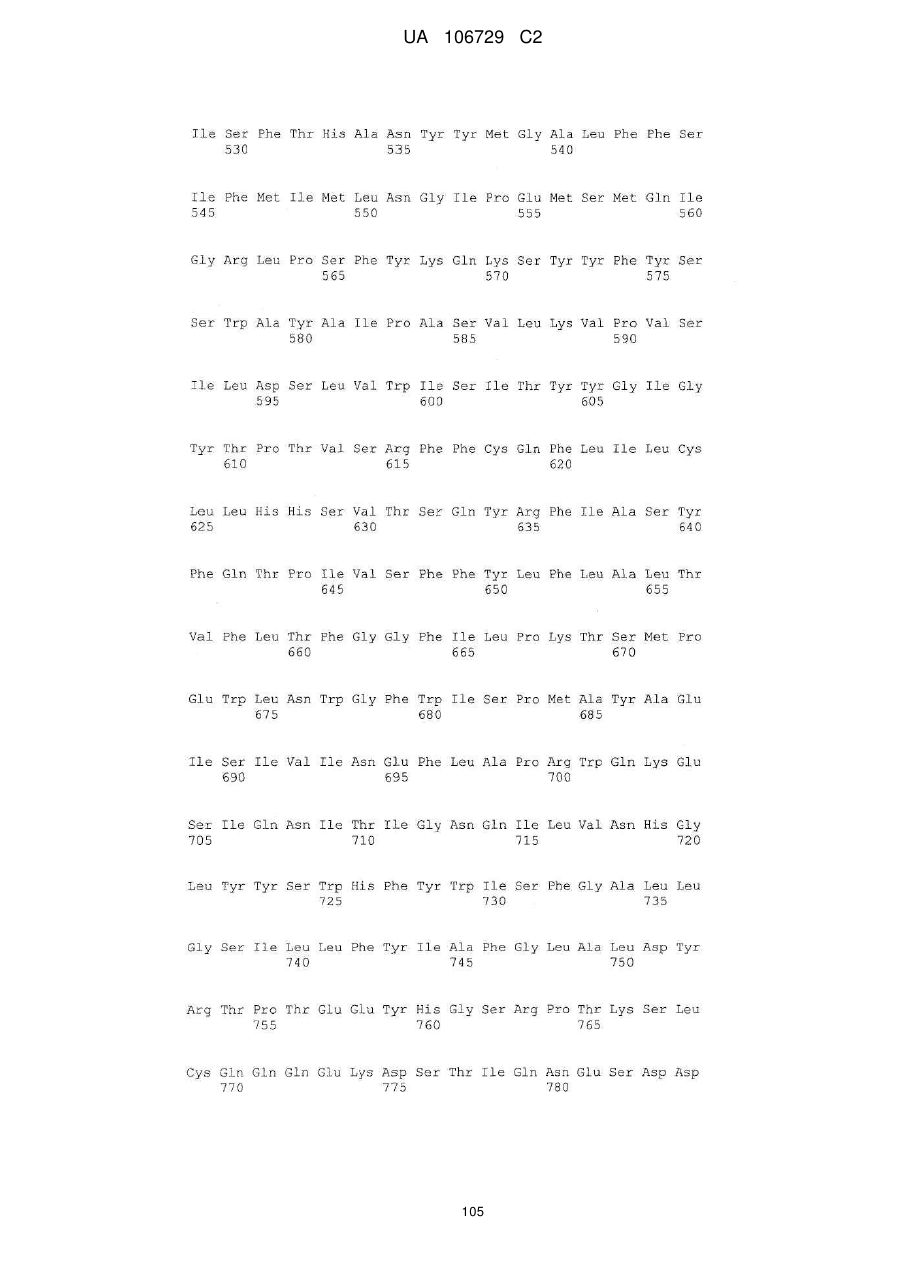 UA 106729 C2

Ile Ser Phe Thr His Ala Asn Tyr Tyr Met Gly Ala Leu Phe Phe Ser
530 535 540

Ile Phe Met Ile Met Leu Asn Gly Ile Pro Glu Met Ser Met Gln Ile
545 550 555 560

Gly Arg Leu Pro Ser Phe Tyr Lys Gln Lys Ser Tyr Tyr Phe Tyr Ser
565 570 575

Ser Trp Ala Tyr Ala Ile Pro Ala Ser Val Leu Lys Val Pro Val Ser
580 585 590

Ile Leu Asp Ser Leu Val Trp Ile Ser Ile Thr Tyr Tyr Gly Ile Gly
595 600 605

Tyr Thr Pro Thr Val Ser Arg Phe Phe Cys Gln Phe Leu Ile Leu Cys
610 615 620

Leu Leu His His Ser Val Thr Ser Gln Tyr Arg Phe Ile Ala Ser Tyr
625 630 635 640

Phe Gln Thr Pro Ile Val Ser Phe Phe Tyr Leu Phe Leu Ala Leu Thr
645 650 655

Val Phe Leu Thr Phe Gly Gly Phe Ile Leu Pro Lys Thr Ser Met Pro
660 665 670

Glu Trp Leu Asn Trp Gly Phe Trp Ile Ser Pro Met Ala Tyr Ala Glu
675 680 685

Ile Ser Ile Val Ile Asn Glu Phe Leu Ala Pro Arg Trp Gln Lys Glu
690 695 700

Ser Ile Gln Asn Ile Thr Ile Gly Asn Gln Ile Leu Val Asn His Gly
705 710 715 720

Leu Tyr Tyr Ser Trp His Phe Tyr Trp Ile Ser Phe Gly Ala Leu Leu
725 730 735

Gly Ser Ile Leu Leu Phe Tyr Ile Ala Phe Gly Leu Ala Leu Asp Tyr
740 745 750

Arg Thr Pro Thr Glu Glu Tyr His Gly Ser Arg Pro Thr Lys Ser Leu
755 760 765

Cys Gln Gln Gln Glu Lys Asp Ser Thr Ile Gln Asn Glu Ser Asp Asp
770 775 780

105